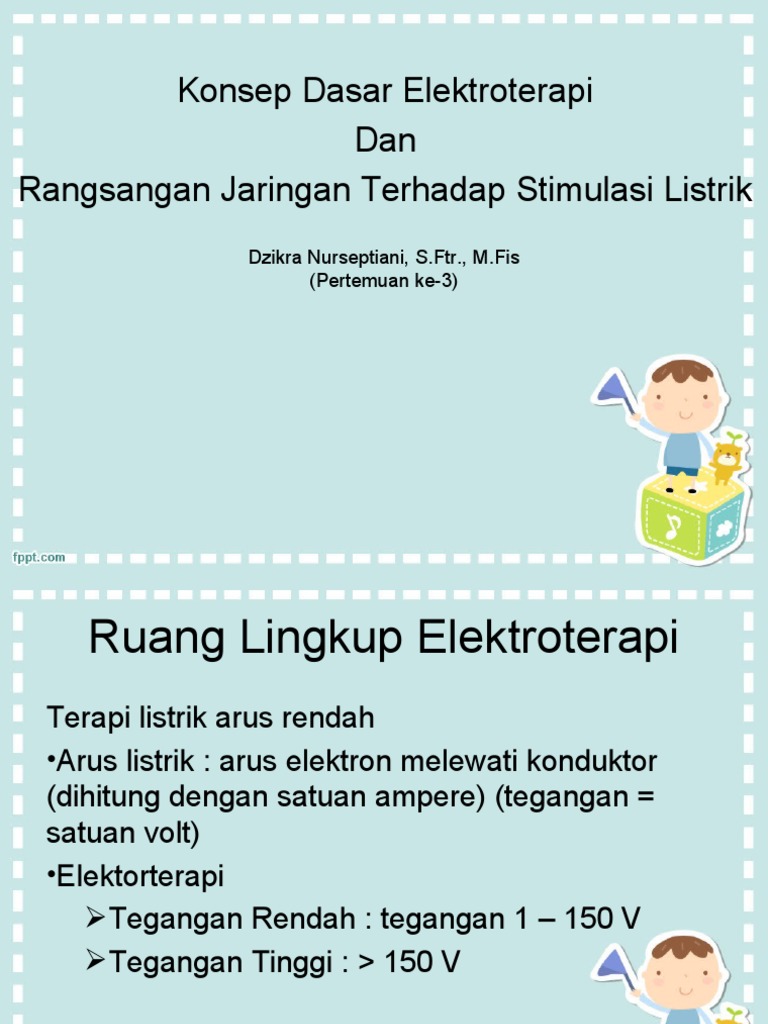 Konsep Dasar Elektroterapi
Dan
Rangsangan Jaringan Terhadap Stimulasi Listrik

Dzikra Nurseptiani, S.Ftr., M.Fis
(Pertemuan ke-3)

fppt.com

Ruang Lingkup Elektroterapi

Terapi listrik arus rendah

•Arus listrik : arus elektron melewati konduktor (dihitung dengan satuan ampere) (tegangan = satuan volt)

•Elektorterapi

➢Tegangan Rendah : tegangan 1 – 150 V

➢Tegangan Tinggi : > 150 V